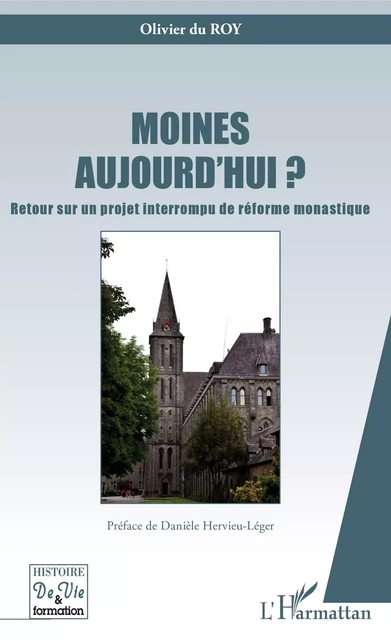 Olivier du ROY

MOINES AUJOURD'HUI ?

Retour sur un projet interrompu de réforme monastique

Préface de Danièle Hervieu-Léger

HISTOIRE De Vie & formation

L'Harmattan